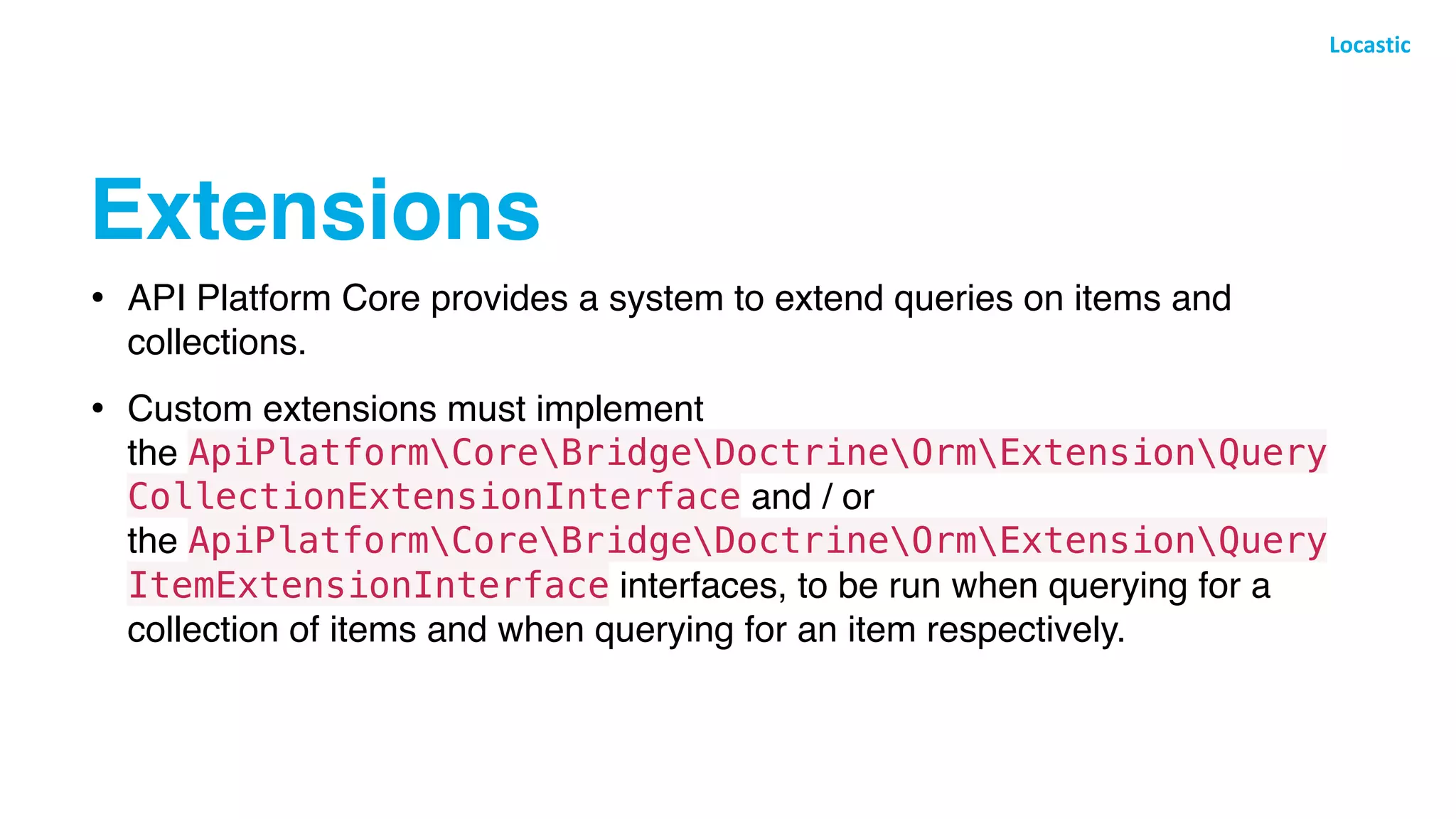 Locastic

Extensions

• API Platform Core provides a system to extend queries on items and collections.

• Custom extensions must implement the ApiPlatform\Core\Bridge\Doctrine\Orm\Extension\QueryCollectionExtensionInterface and / or the ApiPlatform\Core\Bridge\Doctrine\Orm\Extension\QueryItemExtensionInterface interfaces, to be run when querying for a collection of items and when querying for an item respectively.